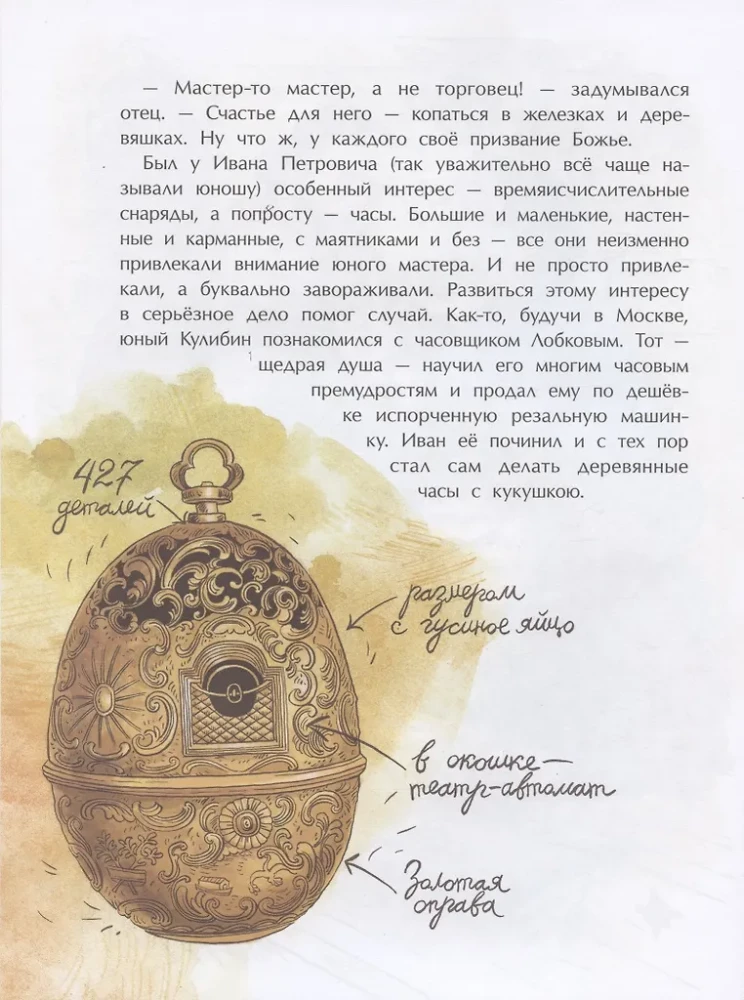 — Мастер-то мастер, а не торговец! — задумывался отец. — Счастье для него — копаться в железках и деревяшках. Ну что ж, у каждого своё призвание Божье.

Был у Ивана Петровича (так уважительно всё чаще называли юношу) особенный интерес — времяисчислительные снаряды, а попросту — часы. Большие и маленькие, настенные и карманные, с маятниками и без — все они неизменно привлекали внимание юного мастера. И не просто привлекали, а буквально завораживали. Развиться этому интересу в серьёзное дело помог случай. Как-то, будучи в Москве, юный Кулибин познакомился с часовщиком Лобковым. Тот — щедрая душа — научил его многим часовым премудростям и продал ему по дешёвке испорченную резальную машинку. Иван её починил и с тех пор стал сам делать деревянные часы с кукушкою.

427 деталей

размером с гусиное яйцо

в окошке — театр-автомат

Золотая оправа